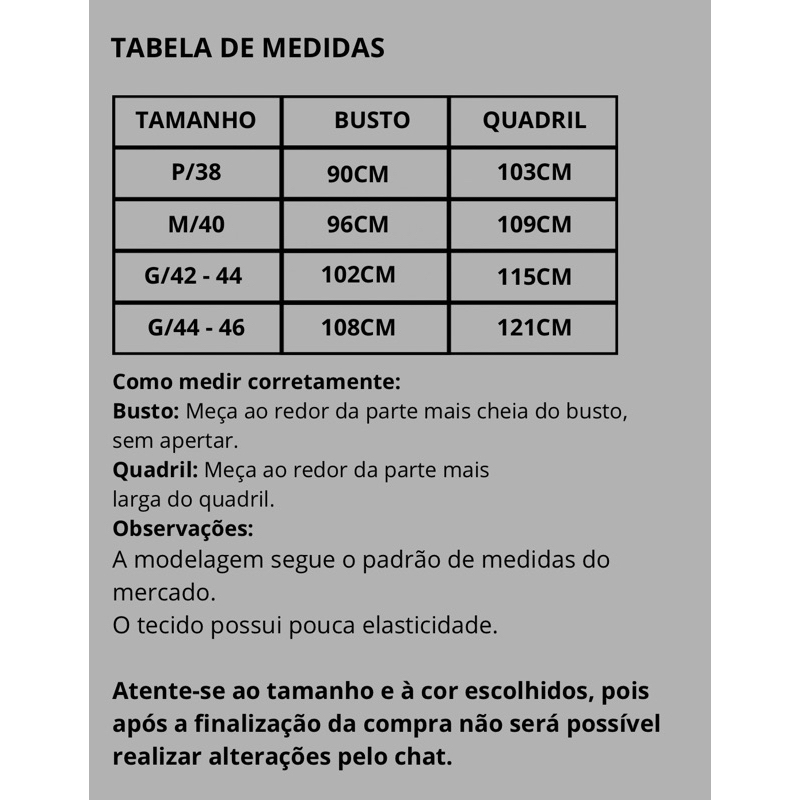 TABELA DE MEDIDAS

| TAMANHO | BUSTO | QUADRIL |
|---|---|---|
| P/38 | 90CM | 103CM |
| M/40 | 96CM | 109CM |
| G/42 - 44 | 102CM | 115CM |
| G/44 - 46 | 108CM | 121CM |

Como medir corretamente:
Busto: Meça ao redor da parte mais cheia do busto, sem apertar.
Quadril: Meça ao redor da parte mais larga do quadril.
Observações:
A modelagem segue o padrão de medidas do mercado.
O tecido possui pouca elasticidade.

Atente-se ao tamanho e à cor escolhidos, pois após a finalização da compra não será possível realizar alterações pelo chat.